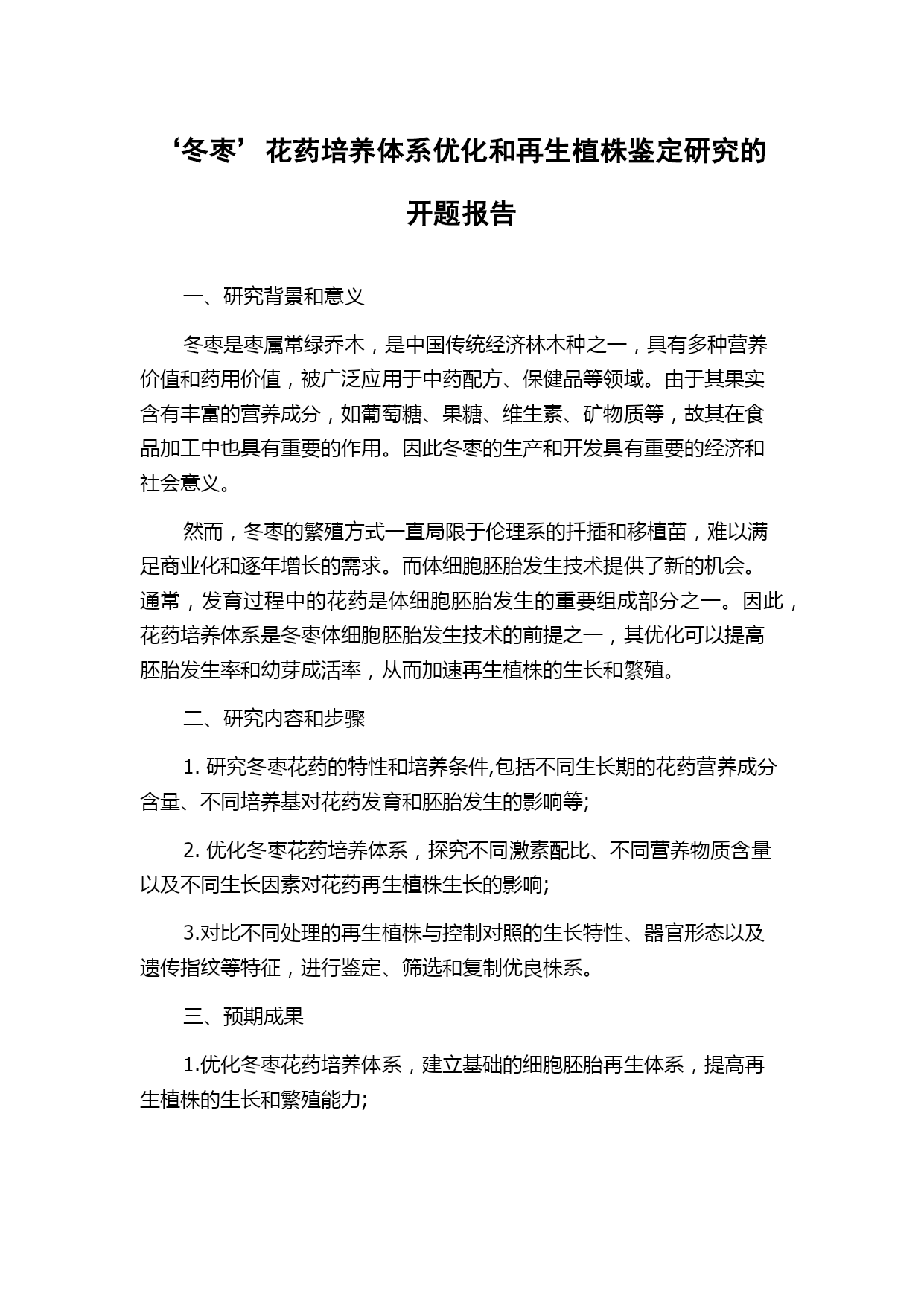 ‘冬枣’花药培养体系优化和再生植株鉴定研究的开题报告

一、研究背景和意义

冬枣是枣属常绿乔木，是中国传统经济林木种之一，具有多种营养价值和药用价值，被广泛应用于中药配方、保健品等领域。由于其果实含有丰富的营养成分，如葡萄糖、果糖、维生素、矿物质等，故其在食品加工中也具有重要的作用。因此冬枣的生产和开发具有重要的经济和社会意义。

然而，冬枣的繁殖方式一直局限于伦理系的扦插和移植苗，难以满足商业化和逐年增长的需求。而体细胞胚胎发生技术提供了新的机会。通常，发育过程中的花药是体细胞胚胎发生的重要组成部分之一。因此，花药培养体系是冬枣体细胞胚胎发生技术的前提之一，其优化可以提高胚胎发生率和幼芽成活率，从而加速再生植株的生长和繁殖。

二、研究内容和步骤

1. 研究冬枣花药的特性和培养条件,包括不同生长期的花药营养成分含量、不同培养基对花药发育和胚胎发生的影响等;

2. 优化冬枣花药培养体系，探究不同激素配比、不同营养物质含量以及不同生长因素对花药再生植株生长的影响;

3.对比不同处理的再生植株与控制对照的生长特性、器官形态以及遗传指纹等特征，进行鉴定、筛选和复制优良株系。

三、预期成果

1.优化冬枣花药培养体系，建立基础的细胞胚胎再生体系，提高再生植株的生长和繁殖能力;